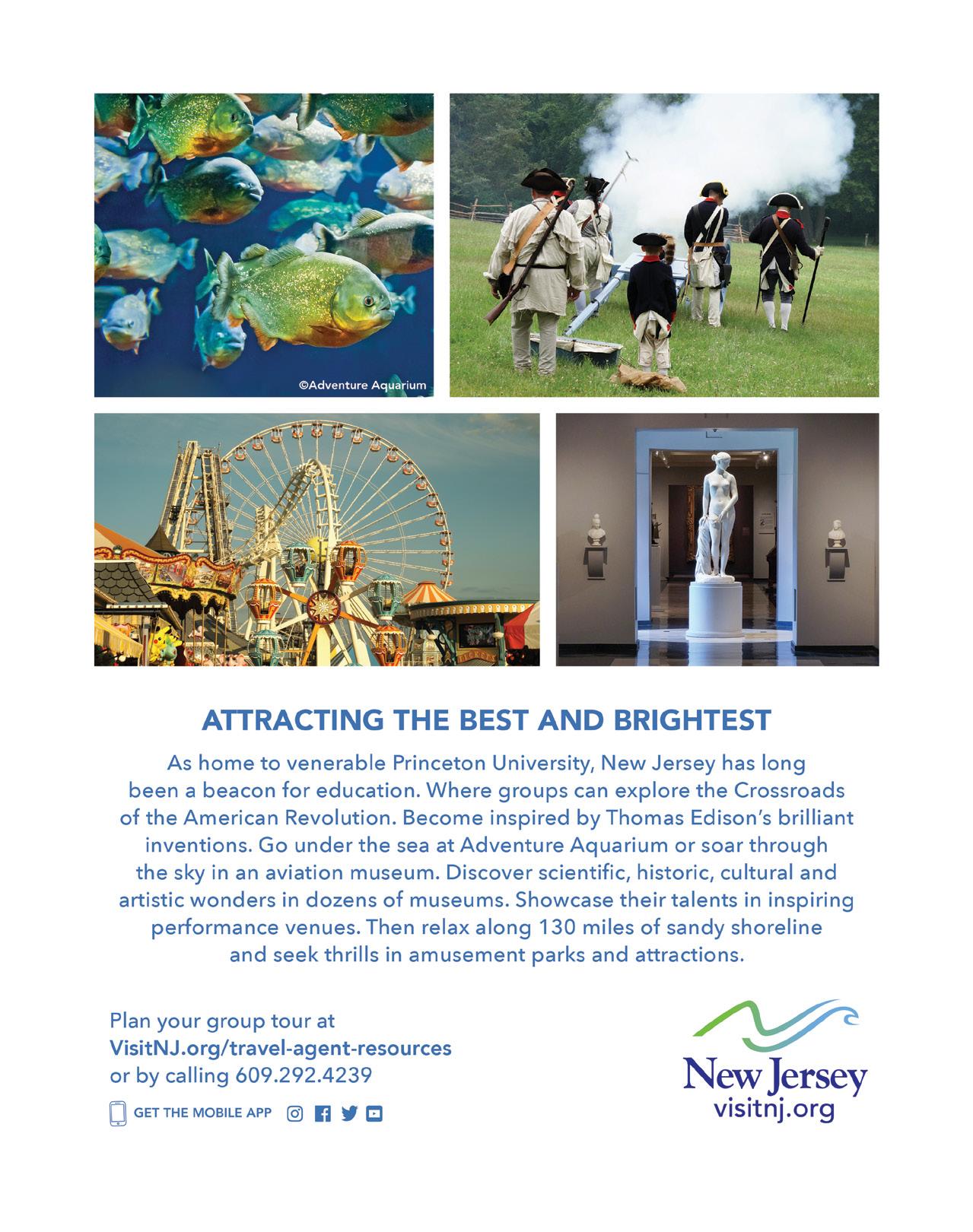 ©Adventure Aquarium

ATTRACTING THE BEST AND BRIGHTEST

As home to venerable Princeton University, New Jersey has long been a beacon for education. Where groups can explore the Crossroads of the American Revolution. Become inspired by Thomas Edison's brilliant inventions. Go under the sea at Adventure Aquarium or soar through the sky in an aviation museum. Discover scientific, historic, cultural and artistic wonders in dozens of museums. Showcase their talents in inspiring performance venues. Then relax along 130 miles of sandy shoreline and seek thrills in amusement parks and attractions.

Plan your group tour at
VisitNJ.org/travel-agent-resources
or by calling 609.292.4239

GET THE MOBILE APP

New Jersey
visitnj.org